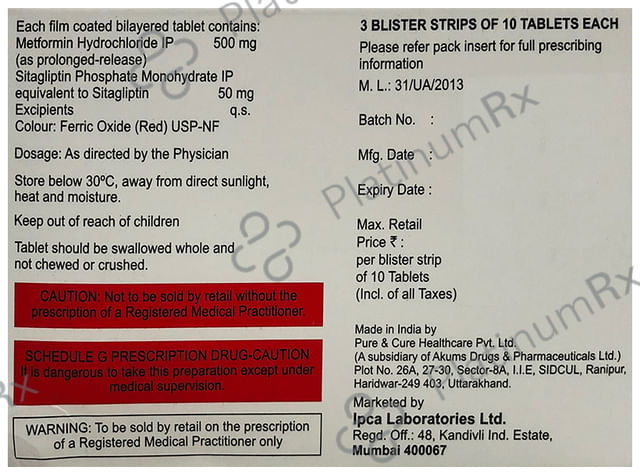 Each film coated bilayered tablet contains:
Metformin Hydrochloride IP 500 mg
(as prolonged-release)
Sitagliptin Phosphate Monohydrate IP
equivalent to Sitagliptin 50 mg
Excipients q.s.
Colour: Ferric Oxide (Red) USP-NF

Dosage: As directed by the Physician

Store below 30°C, away from direct sunlight, heat and moisture.

Keep out of reach of children

Tablet should be swallowed whole and not chewed or crushed.

CAUTION: Not to be sold by retail without the prescription of a Registered Medical Practitioner.

SCHEDULE G PRESCRIPTION DRUG-CAUTION
It is dangerous to take this preparation except under medical supervision.

WARNING: To be sold by retail on the prescription of a Registered Medical Practitioner only

3 BLISTER STRIPS OF 10 TABLETS EACH

Please refer pack insert for full prescribing information

M. L.: 31/UA/2013

Batch No. :

Mfg. Date :

Expiry Date :

Max. Retail Price ₹ :
per blister strip
of 10 Tablets
(Incl. of all Taxes)

Made in India by
Pure & Cure Healthcare Pvt. Ltd.
(A subsidiary of Akums Drugs & Pharmaceuticals Ltd.)
Plot No. 26A, 27-30, Sector-8A, I.I.E, SIDCUL, Ranipur, Haridwar-249 403, Uttarakhand.

Marketed by
Ipca Laboratories Ltd.
Regd. Off.: 48, Kandivli Ind. Estate,
Mumbai 400067

PlatinumRx
PlatinumRx
PlatinumRx